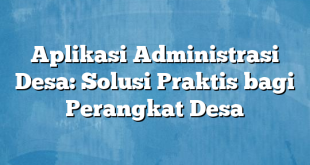 Aplikasi Administrasi Desa: Solusi Praktis bagi Perangkat Desa